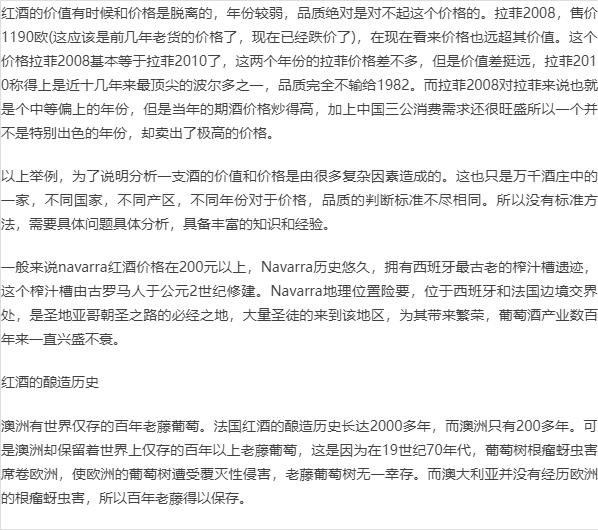 红酒的价值有时候和价格是脱离的，年份较弱，品质绝对是对不起这个价格的。拉菲2008，售价1190欧(这应该是前几年老货的价格了，现在已经跌价了)，在现在看来价格也远超其价值。这个价格拉菲2008基本等于拉菲2010了，这两个年份的拉菲价格差不多，但是价值差挺远，拉菲2010称得上是近十几年来最顶尖的波尔多之一，品质完全不输给1982。而拉菲2008对拉菲来说也就是个中等偏上的年份，但是当年的期酒价格炒得高，加上中国三公消费需求还很旺盛所以一个并不是特别出色的年份，却卖出了极高的价格。

以上举例，为了说明分析一支酒的价值和价格是由很多复杂因素造成的。这也只是万千酒庄中的一家，不同国家，不同产区，不同年份对于价格，品质的判断标准不尽相同。所以没有标准方法，需要具体问题具体分析，具备丰富的知识和经验。

一般来说navarra红酒价格在200元以上，Navarra历史悠久，拥有西班牙最古老的榨汁槽遗迹，这个榨汁槽由古罗马人于公元2世纪修建。Navarra地理位置险要，位于西班牙和法国边境交界处，是圣地亚哥朝圣之路的必经之地，大量圣徒的来到该地区，为其带来繁荣，葡萄酒产业数百年来一直兴盛不衰。

红酒的酿造历史

澳洲有世界仅存的百年老藤葡萄。法国红酒的酿造历史长达2000多年，而澳洲只有200多年。可是澳洲却保留着世界上仅存的百年以上老藤葡萄，这是因为在19世纪70年代，葡萄树根瘤蚜虫害席卷欧洲，使欧洲的葡萄树遭受覆灭性侵害，老藤葡萄树无一幸存。而澳大利亚并没有经历欧洲的根瘤蚜虫害，所以百年老藤得以保存。